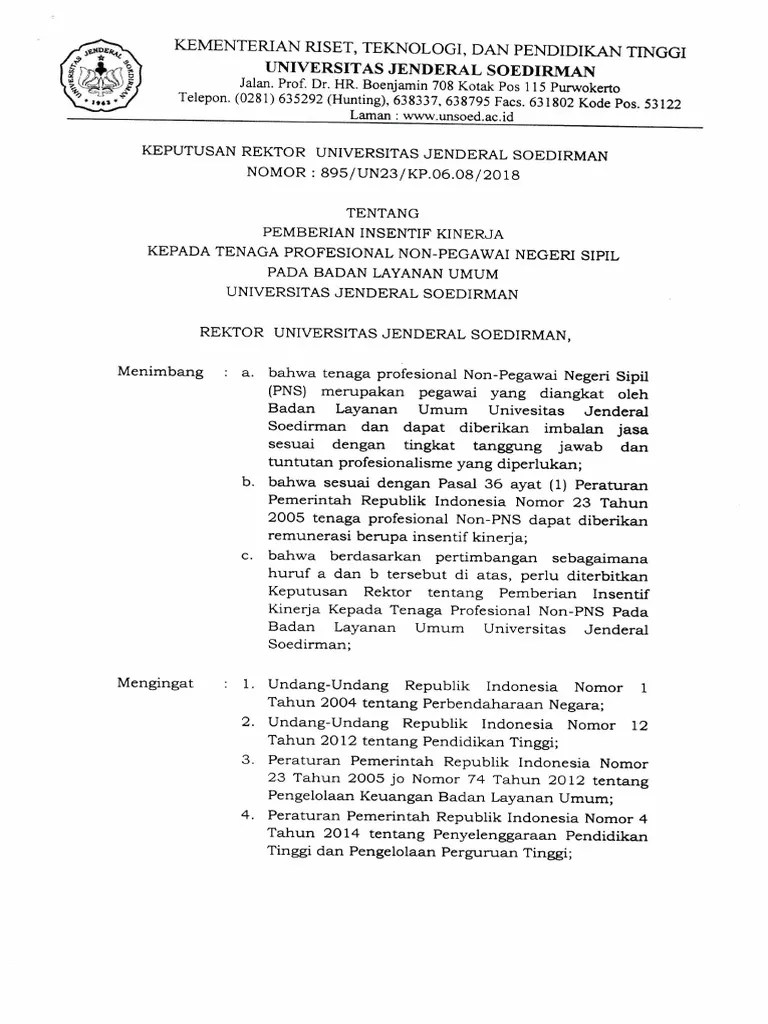 UNIVERSITAS JENDERAL SOEDIRMAN
1963

KEMENTERIAN RISET, TEKNOLOGI, DAN PENDIDIKAN TINGGI
UNIVERSITAS JENDERAL SOEDIRMAN
Jalan. Prof. Dr. HR. Boenjamin 708 Kotak Pos 115 Purwokerto
Telepon. (0281) 635292 (Hunting), 638337, 638795 Facs. 631802 Kode Pos. 53122
Laman : www.unsoed.ac.id

KEPUTUSAN REKTOR UNIVERSITAS JENDERAL SOEDIRMAN
NOMOR : 895/UN23/KP.06.08/2018

TENTANG
PEMBERIAN INSENTIF KINERJA
KEPADA TENAGA PROFESIONAL NON-PEGAWAI NEGERI SIPIL
PADA BADAN LAYANAN UMUM
UNIVERSITAS JENDERAL SOEDIRMAN

REKTOR UNIVERSITAS JENDERAL SOEDIRMAN,

Menimbang : a. bahwa tenaga profesional Non-Pegawai Negeri Sipil (PNS) merupakan pegawai yang diangkat oleh Badan Layanan Umum Univesitas Jenderal Soedirman dan dapat diberikan imbalan jasa sesuai dengan tingkat tanggung jawab dan tuntutan profesionalisme yang diperlukan;
b. bahwa sesuai dengan Pasal 36 ayat (1) Peraturan Pemerintah Republik Indonesia Nomor 23 Tahun 2005 tenaga profesional Non-PNS dapat diberikan remunerasi berupa insentif kinerja;
c. bahwa berdasarkan pertimbangan sebagaimana huruf a dan b tersebut di atas, perlu diterbitkan Keputusan Rektor tentang Pemberian Insentif Kinerja Kepada Tenaga Profesional Non-PNS Pada Badan Layanan Umum Universitas Jenderal Soedirman;

Mengingat : 1. Undang-Undang Republik Indonesia Nomor 1 Tahun 2004 tentang Perbendaharaan Negara;
2. Undang-Undang Republik Indonesia Nomor 12 Tahun 2012 tentang Pendidikan Tinggi;
3. Peraturan Pemerintah Republik Indonesia Nomor 23 Tahun 2005 jo Nomor 74 Tahun 2012 tentang Pengelolaan Keuangan Badan Layanan Umum;
4. Peraturan Pemerintah Republik Indonesia Nomor 4 Tahun 2014 tentang Penyelenggaraan Pendidikan Tinggi dan Pengelolaan Perguruan Tinggi;